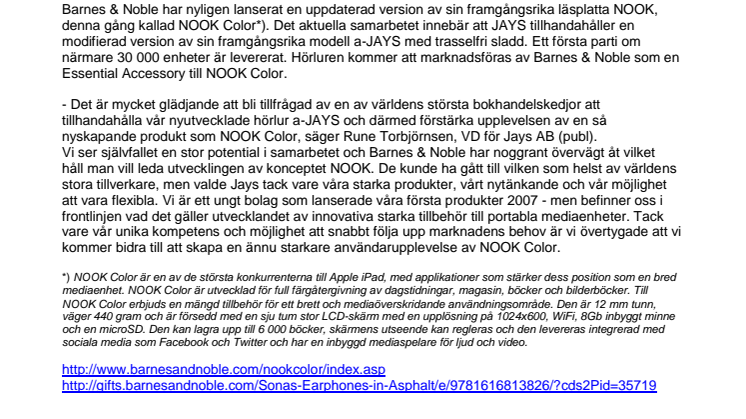 Barnes & Noble har nyligen lanserat en uppdaterad version av sin framgångsrika läsplatta NOOK, denna gång kallad NOOK Color*). Det aktuella samarbetet innebär att JAYS tillhandahåller en modifierad version av sin framgångsrika modell a-JAYS med trasselfri sladd. Ett första parti om närmare 30 000 enheter är levererat. Hörluren kommer att marknadsföras av Barnes & Noble som en Essential Accessory till NOOK Color.

- Det är mycket glädjande att bli tillfrågad av en av världens största bokhandelskedjor att tillhandahålla vår nyutvecklade hörlur a-JAYS och därmed förstärka upplevelsen av en så nyskapande produkt som NOOK Color, säger Rune Torbjörnsen, VD för Jays AB (publ).
Vi ser självfallet en stor potential i samarbetet och Barnes & Noble har noggrant övervägt åt vilket håll man vill leda utvecklingen av konceptet NOOK. De kunde ha gått till vilken som helst av världens stora tillverkare, men valde Jays tack vare våra starka produkter, vårt nytänkande och vår möjlighet att vara flexibla. Vi är ett ungt bolag som lanserade våra första produkter 2007 - men befinner oss i frontlinjen vad det gäller utvecklandet av innovativa starka tillbehör till portabla mediaenheter. Tack vare vår unika kompetens och möjlighet att snabbt följa upp marknadens behov är vi övertygade att vi kommer bidra till att skapa en ännu starkare användarupplevelse av NOOK Color.

*) NOOK Color är en av de största konkurrenterna till Apple iPad, med applikationer som stärker dess position som en bred mediaenhet. NOOK Color är utvecklad för full färgåtergivning av dagstidningar, magasin, böcker och bilderböcker. Till NOOK Color erbjuds en mängd tillbehör för ett brett och mediaöverskridande användningsområde. Den är 12 mm tunn, väger 440 gram och är försedd med en sju tum stor LCD-skärm med en upplösning på 1024x600, WiFi, 8Gb inbyggt minne och en microSD. Den kan lagra upp till 6 000 böcker, skärmens utseende kan regleras och den levereras integrerad med sociala media som Facebook och Twitter och har en inbyggd mediaspelare för ljud och video.

http://www.barnesandnoble.com/nookcolor/index.asp
http://gifts.barnesandnoble.com/Sonas-Earphones-in-Asphalt/e/9781616813826/?cds2Pid=35719